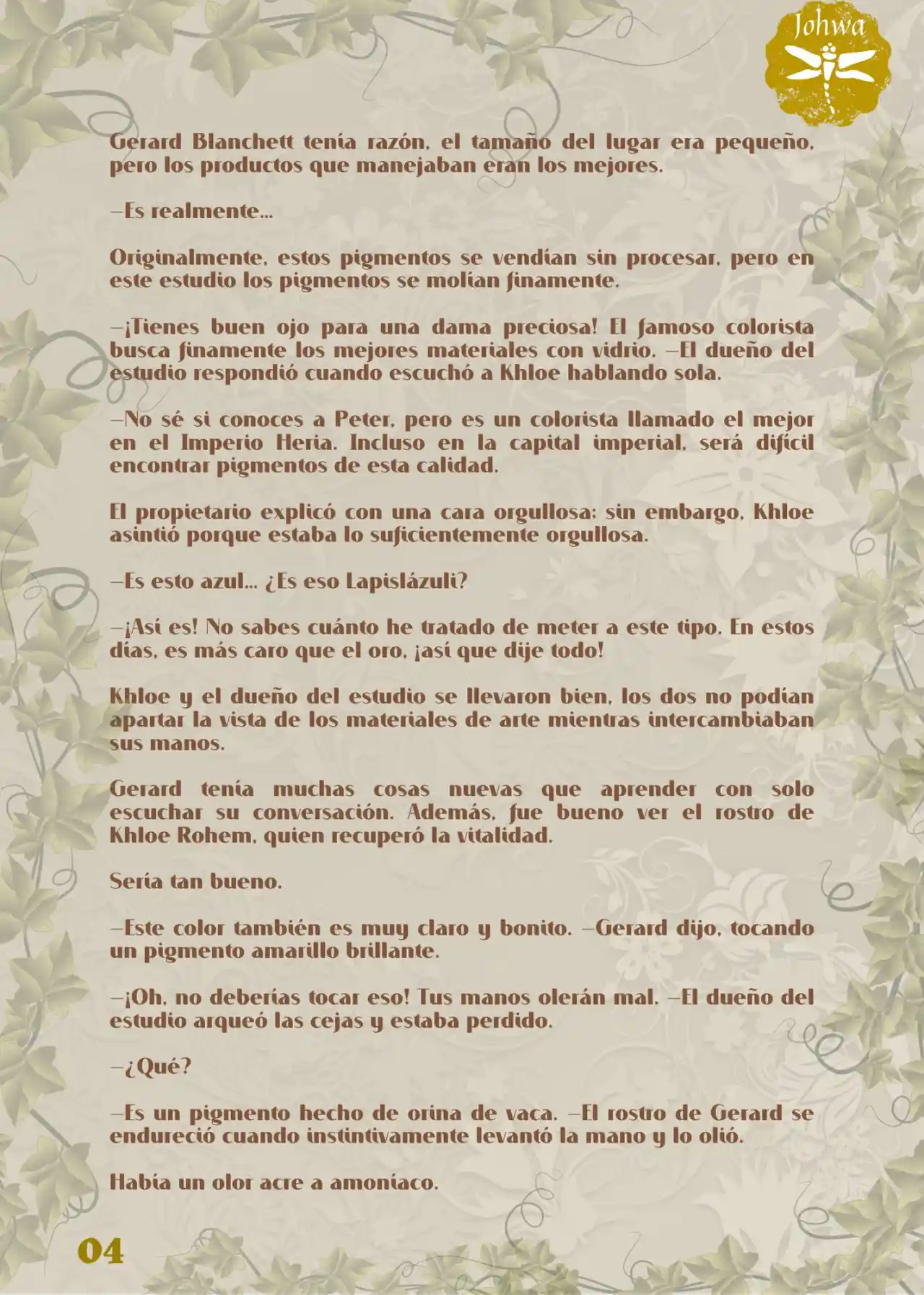 Johwa

Gerard Blanchett tenía razón, el tamaño del lugar era pequeño, pero los productos que manejaban eran los mejores.

—Es realmente...

Originalmente, estos pigmentos se vendían sin procesar, pero en este estudio los pigmentos se molían finamente.

—¡Tienes buen ojo para una dama preciosa! El famoso colorista busca finamente los mejores materiales con vidrio. —El dueño del estudio respondió cuando escuchó a Khloe hablando sola.

—No sé si conoces a Peter, pero es un colorista llamado el mejor en el Imperio Heria. Incluso en la capital imperial, será difícil encontrar pigmentos de esta calidad.

El propietario explicó con una cara orgullosa; sin embargo, Khloe asintió porque estaba lo suficientemente orgullosa.

—Es esto azul... ¿Es eso Lapislázuli?

—¡Así es! No sabes cuánto he tratado de meter a este tipo. En estos días, es más caro que el oro, ¡así que dije todo!

Khloe y el dueño del estudio se llevaron bien, los dos no podían apartar la vista de los materiales de arte mientras intercambiaban sus manos.

Gerard tenía muchas cosas nuevas que aprender con solo escuchar su conversación. Además, fue bueno ver el rostro de Khloe Rohem, quien recuperó la vitalidad.

Sería tan bueno.

—Este color también es muy claro y bonito. —Gerard dijo, tocando un pigmento amarillo brillante.

—¡Oh, no deberías tocar eso! Tus manos olerán mal. —El dueño del estudio arqueó las cejas y estaba perdido.

—¿Qué?

—Es un pigmento hecho de orina de vaca. —El rostro de Gerard se endureció cuando instintivamente levantó la mano y lo olió.

Había un olor acre a amoníaco.

04